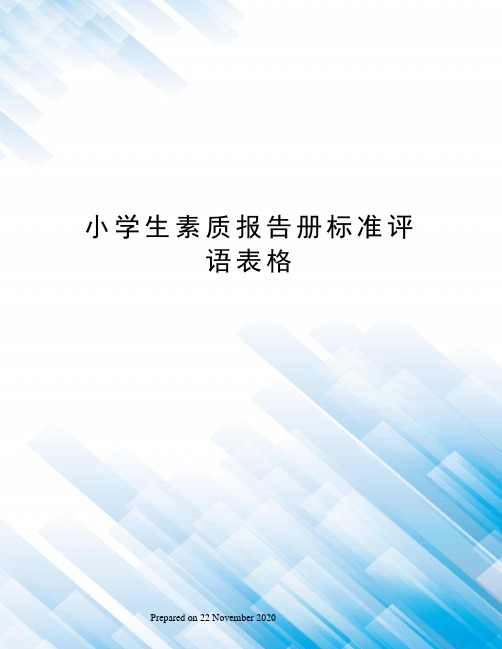 小学生素质报告册标准评语表格

Prepared on 22 November 2020